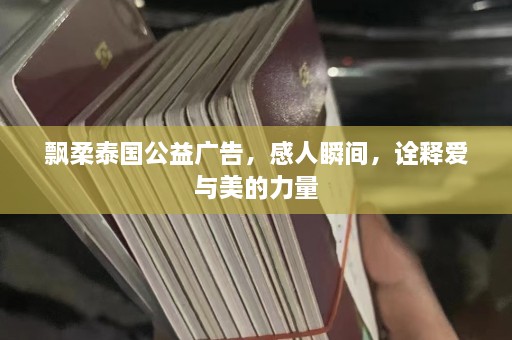 飘柔泰国公益广告，感人瞬间，诠释爱与美的力量